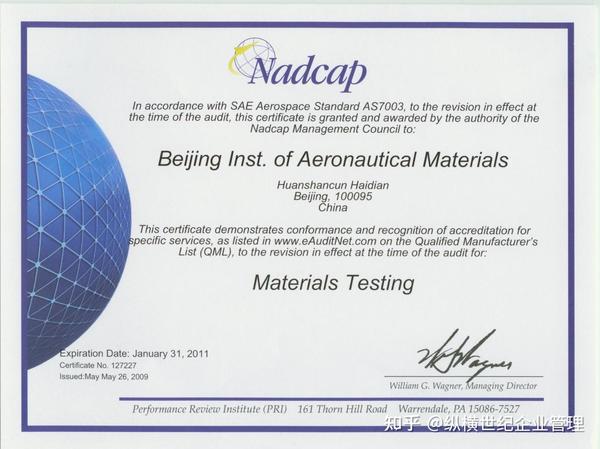 Nadcap

In accordance with SAE Aerospace Standard AS7003, to the revision in effect at the time of the audit, this certificate is granted and awarded by the authority of the Nadcap Management Council to:

Beijing Inst. of Aeronautical Materials

Huanshancun Haidian
Beijing, 100095
China

This certificate demonstrates conformance and recognition of accreditation for specific services, as listed in www.eAuditNet.com on the Qualified Manufacturer's List (QML), to the revision in effect at the time of the audit for:

Materials Testing

Expiration Date: January 31, 2011
Certificate No. 127227
Issued:May May 26, 2009

William G. Wagner, Managing Director

Performance Review Institute (PRI) 161 Thorn Hill Road Warrendale, PA 15086-7527

知乎 @纵横世纪企业管理